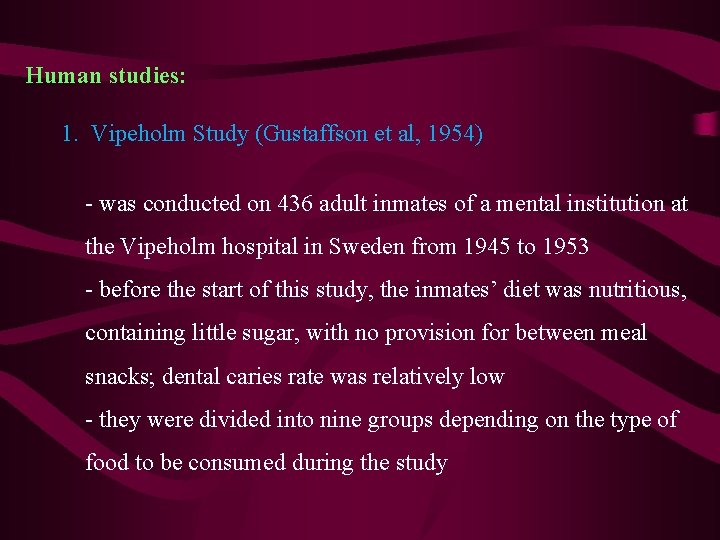 Human studies:

1. Vipeholm Study (Gustaffson et al, 1954)

- was conducted on 436 adult inmates of a mental institution at the Vipeholm hospital in Sweden from 1945 to 1953
- before the start of this study, the inmates’ diet was nutritious, containing little sugar, with no provision for between meal snacks; dental caries rate was relatively low
- they were divided into nine groups depending on the type of food to be consumed during the study